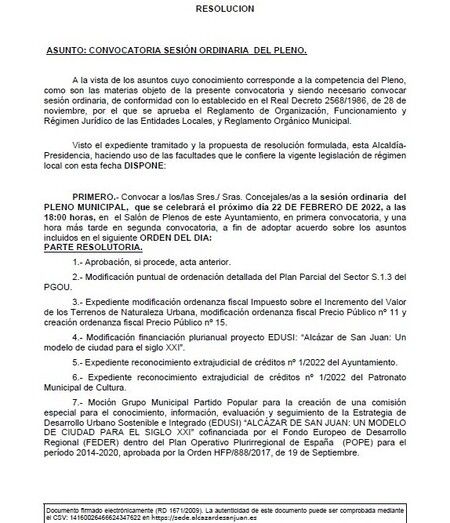 RESOLUCION

ASUNTO: CONVOCATORIA SESIÓN ORDINARIA DEL PLENO.

A la vista de los asuntos cuyo conocimiento corresponde a la competencia del Pleno, como son las materias objeto de la presente convocatoria y siendo necesario convocar sesión ordinaria, de conformidad con lo establecido en el Real Decreto 2568/1986, de 28 de noviembre, por el que se aprueba el Reglamento de Organización, Funcionamiento y Régimen Jurídico de las Entidades Locales, y Reglamento Orgánico Municipal.

Visto el expediente tramitado y la propuesta de resolución formulada, esta Alcaldía-Presidencia, haciendo uso de las facultades que le confiere la vigente legislación de régimen local con esta fecha DISPONE:

PRIMERO.- Convocar a los/las Sres./ Sras. Concejales/as a la sesión ordinaria del PLENO MUNICIPAL, que se celebrará el próximo día 22 DE FEBRERO DE 2022, a las 18:00 horas, en el Salón de Plenos de este Ayuntamiento, en primera convocatoria, y una hora más tarde en segunda convocatoria, a fin de adoptar acuerdo sobre los asuntos incluidos en el siguiente ORDEN DEL DIA:
PARTE RESOLUTORIA.

1.- Aprobación, si procede, acta anterior.

2.- Modificación puntual de ordenación detallada del Plan Parcial del Sector S.1.3 del PGOU.

3.- Expediente modificación ordenanza fiscal Impuesto sobre el Incremento del Valor de los Terrenos de Naturaleza Urbana, modificación ordenanza fiscal Precio Público nº 11 y creación ordenanza fiscal Precio Público nº 15.

4.- Modificación financiación plurianual proyecto EDUSI: "Alcázar de San Juan: Un modelo de ciudad para el siglo XXI".

5.- Expediente reconocimiento extrajudicial de créditos nº 1/2022 del Ayuntamiento.

6.- Expediente reconocimiento extrajudicial de créditos nº 1/2022 del Patronato Municipal de Cultura.

7.- Moción Grupo Municipal Partido Popular para la creación de una comisión especial para el conocimiento, información, evaluación y seguimiento de la Estrategia de Desarrollo Urbano Sostenible e Integrado (EDUSI) "ALCÁZAR DE SAN JUAN: UN MODELO DE CIUDAD PARA EL SIGLO XXI" cofinanciada por el Fondo Europeo de Desarrollo Regional (FEDER) dentro del Plan Operativo Plurirregional de España (POPE) para el periodo 2014-2020, aprobada por la Orden HFP/888/2017, de 19 de Septiembre.

Documento firmado electrónicamente (RD 1671/2009). La autenticidad de este documento puede ser comprobada mediante el CSV: 14160026466624347622 en https://sede.alcazardesanjuan.es